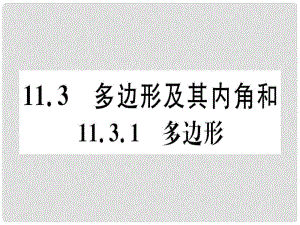 11.3 多边形及其内角和

11.3.1 多边形